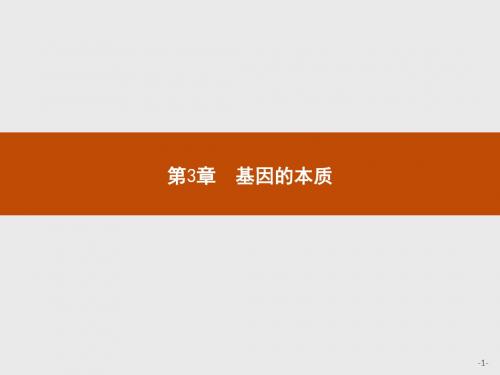 第3章　基因的本质

-1-